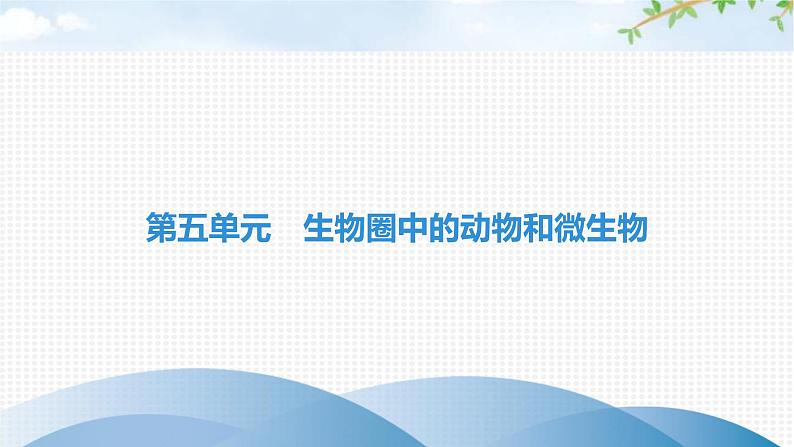 第五单元　生物圈中的动物和微生物